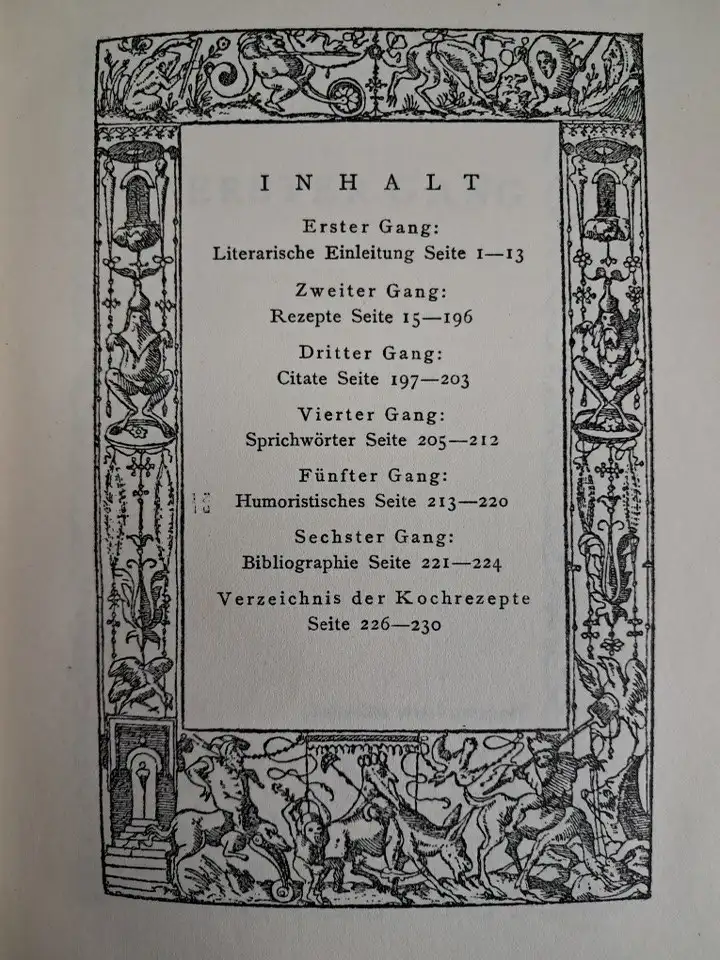 INHALT

Erster Gang:
Literarische Einleitung Seite 1—13

Zweiter Gang:
Rezepte Seite 15—196

Dritter Gang:
Citate Seite 197—203

Vierter Gang:
Sprichwörter Seite 205—212

Fünfter Gang:
Humoristisches Seite 213—220

Sechster Gang:
Bibliographie Seite 221—224

Verzeichnis der Kochrezepte
Seite 226—230